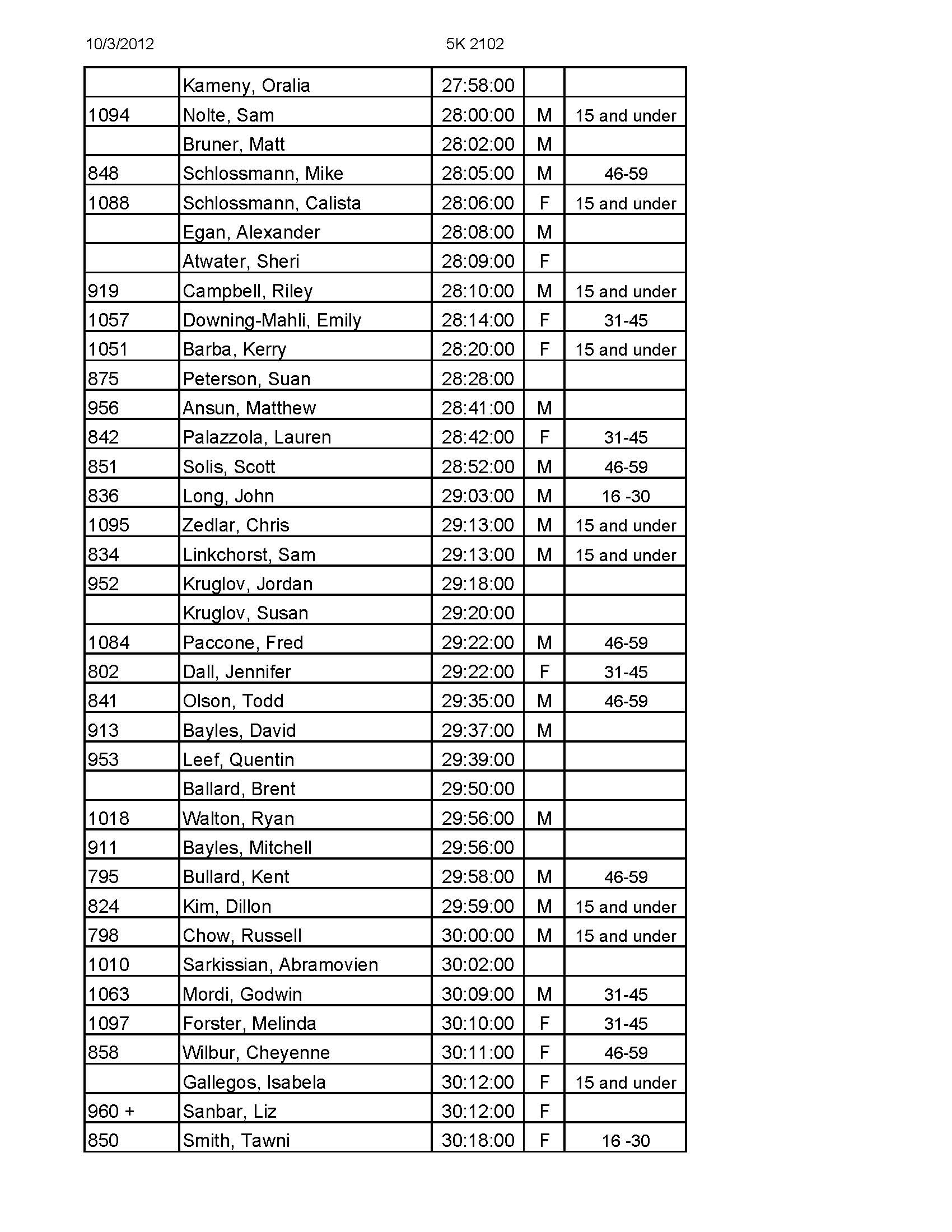 10/3/2012 5K 2102

| | | | | |
|---|---|---|---|---|
| | Kameny, Oralia | 27:58:00 | | |
| 1094 | Nolte, Sam | 28:00:00 | M | 15 and under |
| | Bruner, Matt | 28:02:00 | M | |
| 848 | Schlossmann, Mike | 28:05:00 | M | 46-59 |
| 1088 | Schlossmann, Calista | 28:06:00 | F | 15 and under |
| | Egan, Alexander | 28:08:00 | M | |
| | Atwater, Sheri | 28:09:00 | F | |
| 919 | Campbell, Riley | 28:10:00 | M | 15 and under |
| 1057 | Downing-Mahli, Emily | 28:14:00 | F | 31-45 |
| 1051 | Barba, Kerry | 28:20:00 | F | 15 and under |
| 875 | Peterson, Suan | 28:28:00 | | |
| 956 | Ansun, Matthew | 28:41:00 | M | |
| 842 | Palazzola, Lauren | 28:42:00 | F | 31-45 |
| 851 | Solis, Scott | 28:52:00 | M | 46-59 |
| 836 | Long, John | 29:03:00 | M | 16 -30 |
| 1095 | Zedlar, Chris | 29:13:00 | M | 15 and under |
| 834 | Linkchorst, Sam | 29:13:00 | M | 15 and under |
| 952 | Kruglov, Jordan | 29:18:00 | | |
| | Kruglov, Susan | 29:20:00 | | |
| 1084 | Paccone, Fred | 29:22:00 | M | 46-59 |
| 802 | Dall, Jennifer | 29:22:00 | F | 31-45 |
| 841 | Olson, Todd | 29:35:00 | M | 46-59 |
| 913 | Bayles, David | 29:37:00 | M | |
| 953 | Leef, Quentin | 29:39:00 | | |
| | Ballard, Brent | 29:50:00 | | |
| 1018 | Walton, Ryan | 29:56:00 | M | |
| 911 | Bayles, Mitchell | 29:56:00 | | |
| 795 | Bullard, Kent | 29:58:00 | M | 46-59 |
| 824 | Kim, Dillon | 29:59:00 | M | 15 and under |
| 798 | Chow, Russell | 30:00:00 | M | 15 and under |
| 1010 | Sarkissian, Abramovien | 30:02:00 | | |
| 1063 | Mordi, Godwin | 30:09:00 | M | 31-45 |
| 1097 | Forster, Melinda | 30:10:00 | F | 31-45 |
| 858 | Wilbur, Cheyenne | 30:11:00 | F | 46-59 |
| | Gallegos, Isabela | 30:12:00 | F | 15 and under |
| 960 + | Sanbar, Liz | 30:12:00 | F | |
| 850 | Smith, Tawni | 30:18:00 | F | 16 -30 |